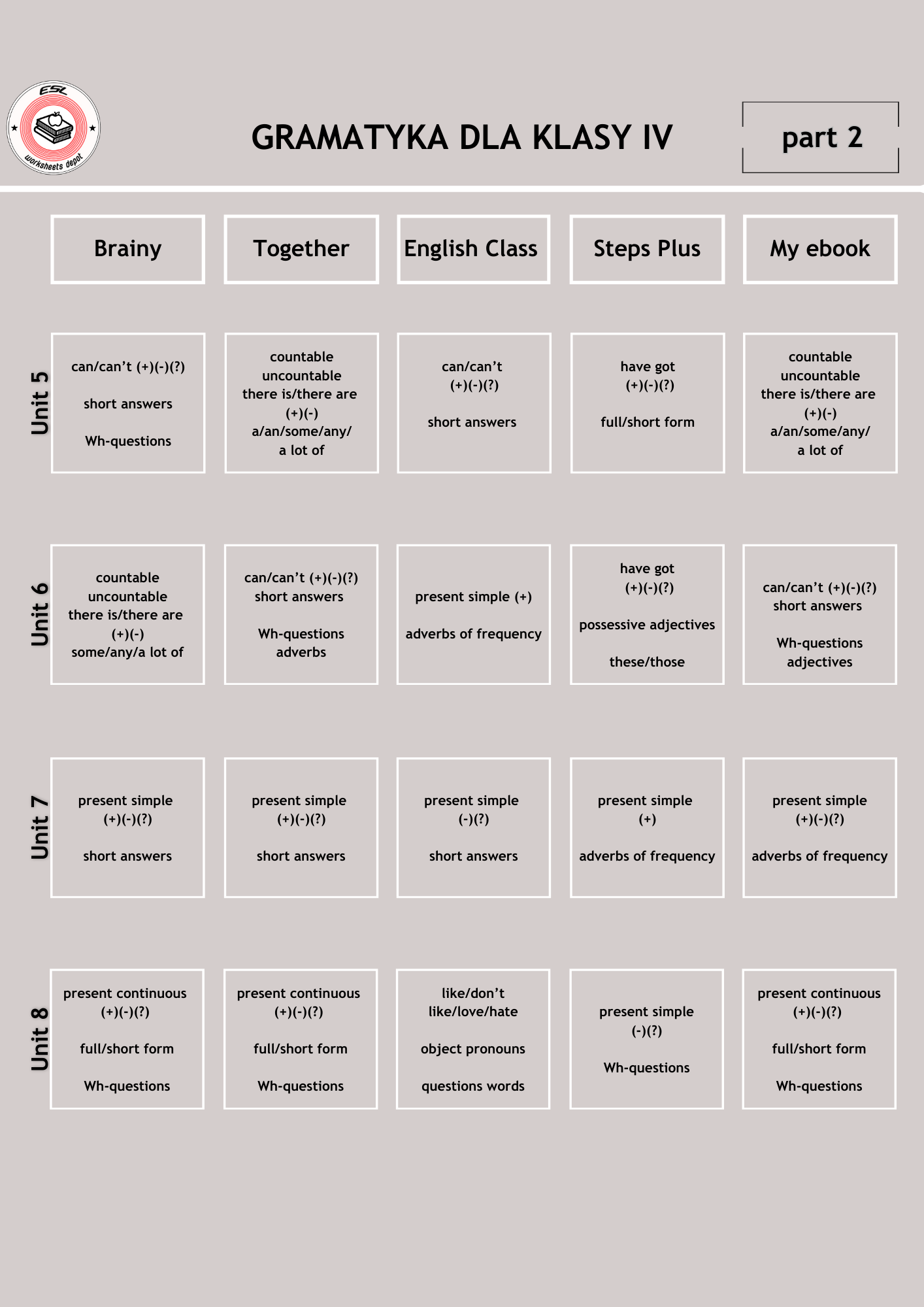 ESL worksheets depot

GRAMATYKA DLA KLASY IV

part 2

| | Brainy | Together | English Class | Steps Plus | My ebook |
|---|---|---|---|---|---|
| Unit 5 | can/can't (+)(-)(?) short answers Wh-questions | countable uncountable there is/there are (+)(-) a/an/some/any/ a lot of | can/can't (+)(-)(?) short answers | have got (+)(-)(?) full/short form | countable uncountable there is/there are (+)(-) a/an/some/any/ a lot of |
| Unit 6 | countable uncountable there is/there are (+)(-) some/any/a lot of | can/can't (+)(-)(?) short answers Wh-questions adverbs | present simple (+) adverbs of frequency | have got (+)(-)(?) possessive adjectives these/those | can/can't (+)(-)(?) short answers Wh-questions adjectives |
| Unit 7 | present simple (+)(-)(?) short answers | present simple (+)(-)(?) short answers | present simple (-)(?) short answers | present simple (+) adverbs of frequency | present simple (+)(-)(?) adverbs of frequency |
| Unit 8 | present continuous (+)(-)(?) full/short form Wh-questions | present continuous (+)(-)(?) full/short form Wh-questions | like/don't like/love/hate object pronouns questions words | present simple (-)(?) Wh-questions | present continuous (+)(-)(?) full/short form Wh-questions |